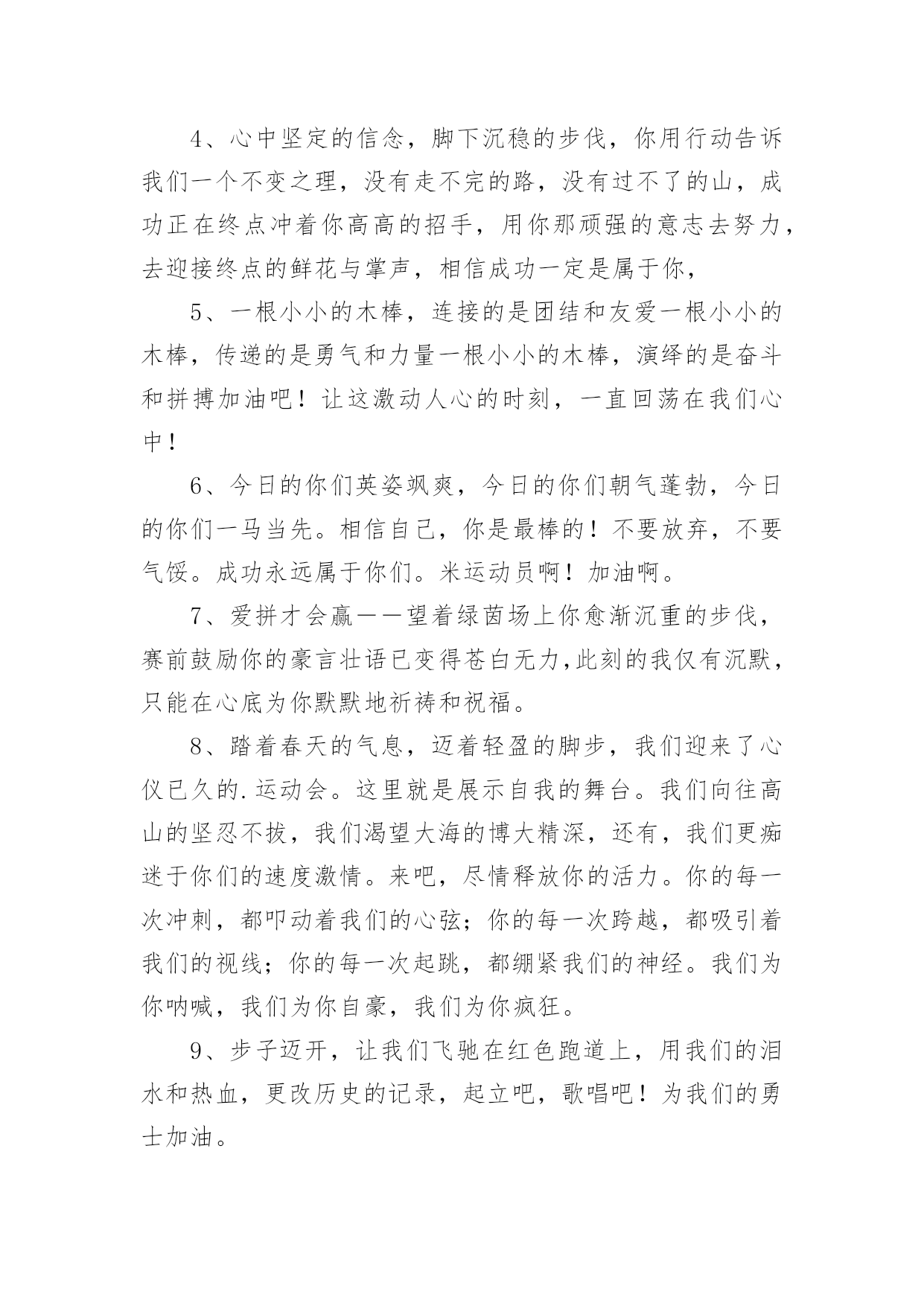 4、心中坚定的信念，脚下沉稳的步伐，你用行动告诉我们一个不变之理，没有走不完的路，没有过不了的山，成功正在终点冲着你高高的招手，用你那顽强的意志去努力，去迎接终点的鲜花与掌声，相信成功一定是属于你，

5、一根小小的木棒，连接的是团结和友爱一根小小的木棒，传递的是勇气和力量一根小小的木棒，演绎的是奋斗和拼搏加油吧！让这激动人心的时刻，一直回荡在我们心中！

6、今日的你们英姿飒爽，今日的你们朝气蓬勃，今日的你们一马当先。相信自己，你是最棒的！不要放弃，不要气馁。成功永远属于你们。米运动员啊！加油啊。

7、爱拼才会赢——望着绿茵场上你愈渐沉重的步伐，赛前鼓励你的豪言壮语已变得苍白无力,此刻的我仅有沉默，只能在心底为你默默地祈祷和祝福。

8、踏着春天的气息，迈着轻盈的脚步，我们迎来了心仪已久的.运动会。这里就是展示自我的舞台。我们向往高山的坚忍不拔，我们渴望大海的博大精深，还有，我们更痴迷于你们的速度激情。来吧，尽情释放你的活力。你的每一次冲刺，都叩动着我们的心弦；你的每一次跨越，都吸引着我们的视线；你的每一次起跳，都绷紧我们的神经。我们为你呐喊，我们为你自豪，我们为你疯狂。

9、步子迈开，让我们飞驰在红色跑道上，用我们的泪水和热血，更改历史的记录，起立吧，歌唱吧！为我们的勇士加油。